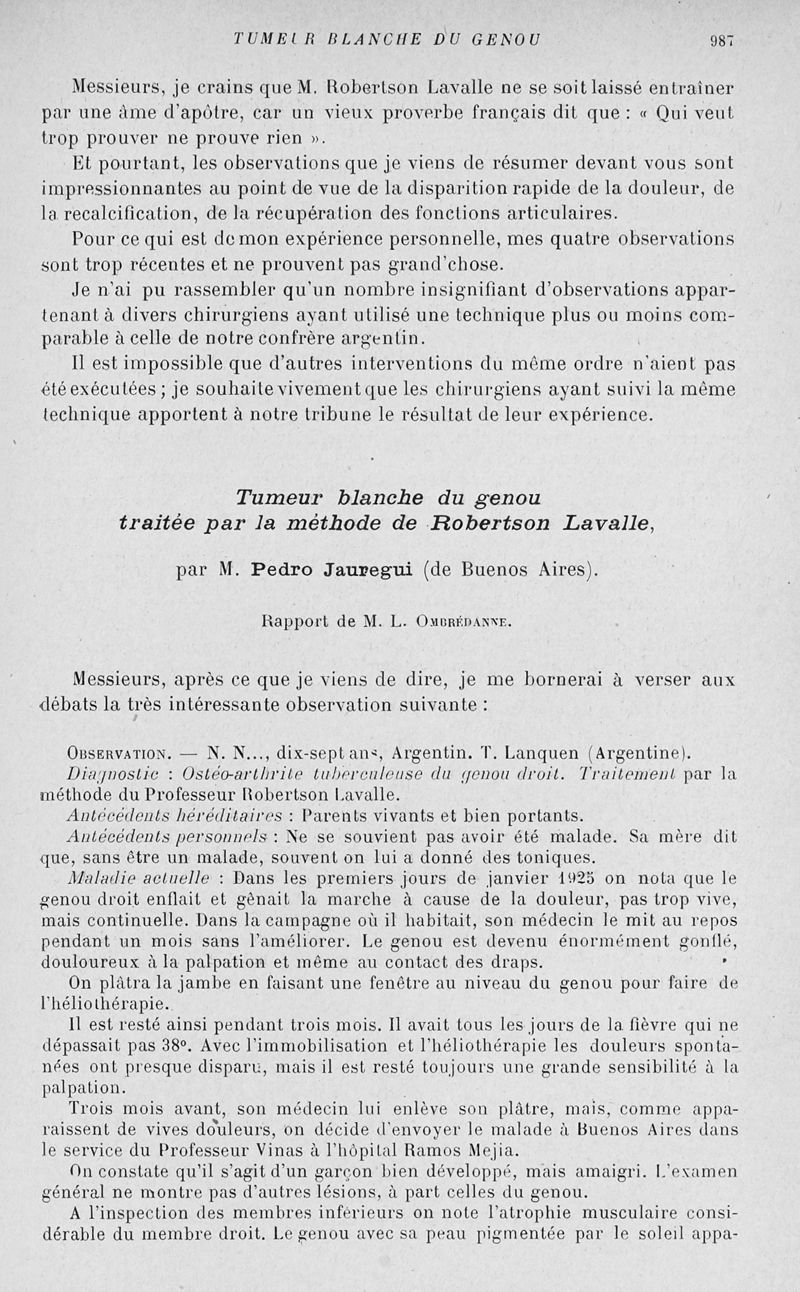 TUMEUR BLANCHE DU GENOU 987

Messieurs, je crains que M. Robertson Lavalle ne se soit laissé entraîner par une âme d'apôtre, car un vieux proverbe français dit que : « Qui veut trop prouver ne prouve rien ».

Et pourtant, les observations que je viens de résumer devant vous sont impressionnantes au point de vue de la disparition rapide de la douleur, de la recalcification, de la récupération des fonctions articulaires.

Pour ce qui est de mon expérience personnelle, mes quatre observations sont trop récentes et ne prouvent pas grand'chose.

Je n'ai pu rassembler qu'un nombre insignifiant d'observations appartenant à divers chirurgiens ayant utilisé une technique plus ou moins comparable à celle de notre confrère argentin.

Il est impossible que d'autres interventions du même ordre n'aient pas été exécutées ; je souhaite vivement que les chirurgiens ayant suivi la même technique apportent à notre tribune le résultat de leur expérience.

Tumeur blanche du genou traitée par la méthode de Robertson Lavalle,

par M. Pedro Jauregui (de Buenos Aires).

Rapport de M. L. Ombrédanne.

Messieurs, après ce que je viens de dire, je me bornerai à verser aux débats la très intéressante observation suivante :

Observation. — N. N..., dix-sept ans, Argentin. T. Lanquen (Argentine).

Diagnostic : Ostéo-arthrite tuberculeuse du genou droit. Traitement par la méthode du Professeur Robertson Lavalle.

Antécédents héréditaires : Parents vivants et bien portants.

Antécédents personnels : Ne se souvient pas avoir été malade. Sa mère dit que, sans être un malade, souvent on lui a donné des toniques.

Maladie actuelle : Dans les premiers jours de janvier 1925 on nota que le genou droit enflait et gênait la marche à cause de la douleur, pas trop vive, mais continuelle. Dans la campagne où il habitait, son médecin le mit au repos pendant un mois sans l'améliorer. Le genou est devenu énormément gonflé, douloureux à la palpation et même au contact des draps.

On plâtra la jambe en faisant une fenêtre au niveau du genou pour faire de l'héliothérapie.

Il est resté ainsi pendant trois mois. Il avait tous les jours de la fièvre qui ne dépassait pas 38°. Avec l'immobilisation et l'héliothérapie les douleurs spontanées ont presque disparu, mais il est resté toujours une grande sensibilité à la palpation.

Trois mois avant, son médecin lui enlève son plâtre, mais, comme apparaissent de vives douleurs, on décide d'envoyer le malade à Buenos Aires dans le service du Professeur Vinas à l'hôpital Ramos Mejia.

On constate qu'il s'agit d'un garçon bien développé, mais amaigri. L'examen général ne montre pas d'autres lésions, à part celles du genou.

A l'inspection des membres inférieurs on note l'atrophie musculaire considérable du membre droit. Le genou avec sa peau pigmentée par le soleil appa-